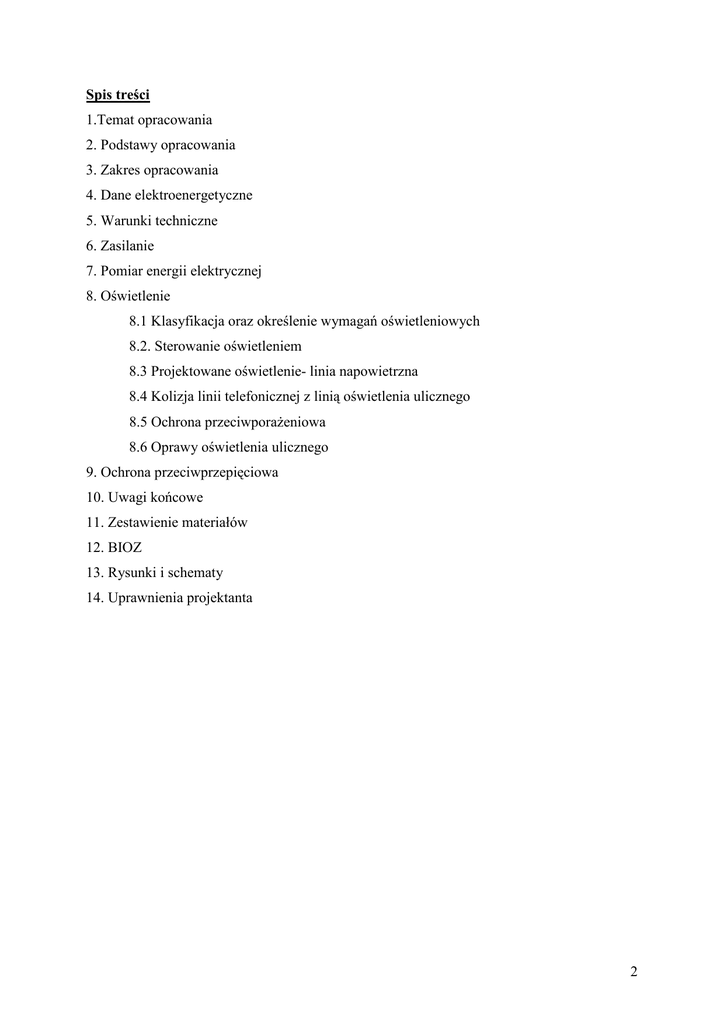 Spis treści

1.Temat opracowania

2. Podstawy opracowania

3. Zakres opracowania

4. Dane elektroenergetyczne

5. Warunki techniczne

6. Zasilanie

7. Pomiar energii elektrycznej

8. Oświetlenie

8.1 Klasyfikacja oraz określenie wymagań oświetleniowych

8.2. Sterowanie oświetleniem

8.3 Projektowane oświetlenie- linia napowietrzna

8.4 Kolizja linii telefonicznej z linią oświetlenia ulicznego

8.5 Ochrona przeciwporażeniowa

8.6 Oprawy oświetlenia ulicznego

9. Ochrona przeciwprzepięciowa

10. Uwagi końcowe

11. Zestawienie materiałów

12. BIOZ

13. Rysunki i schematy

14. Uprawnienia projektanta

2